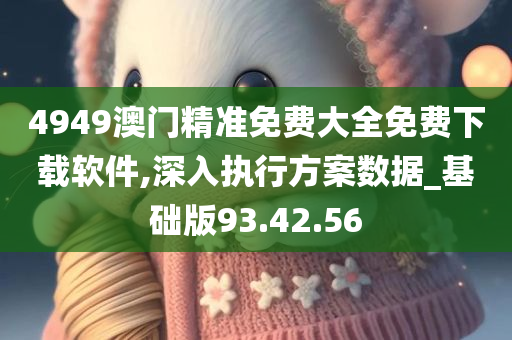 4949澳门精准免费大全免费下载软件,深入执行方案数据_基础版93.42.56